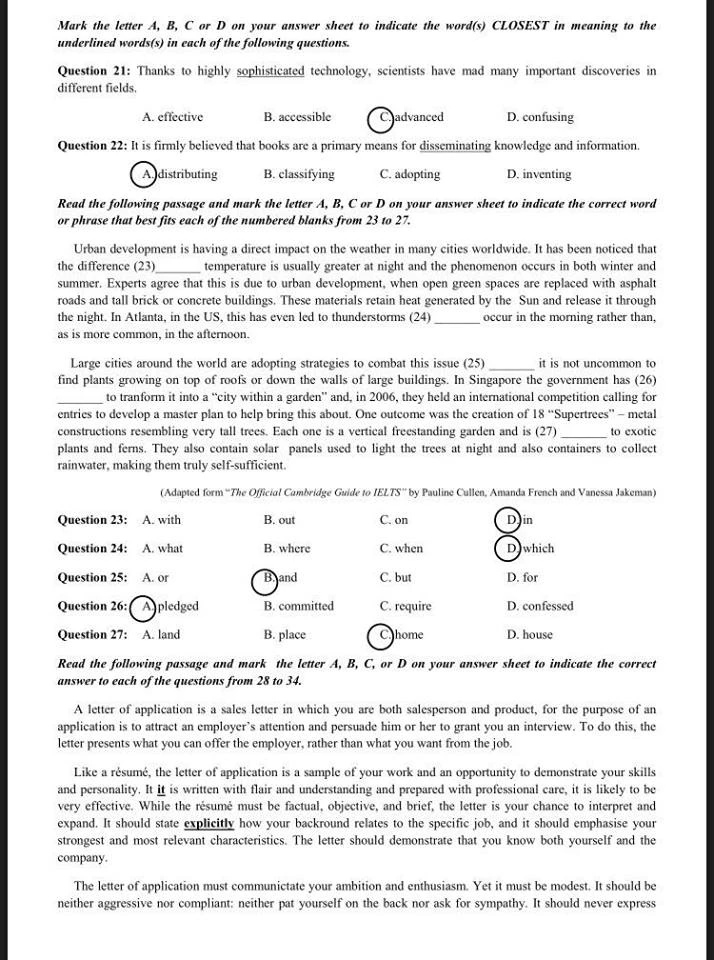 Mark the letter A, B, C or D on your answer sheet to indicate the word(s) CLOSEST in meaning to the underlined words(s) in each of the following questions.

Question 21: Thanks to highly sophisticated technology, scientists have mad many important discoveries in different fields.

A. effective B. accessible C. advanced D. confusing

Question 22: It is firmly believed that books are a primary means for disseminating knowledge and information.

A. distributing B. classifying C. adopting D. inventing

Read the following passage and mark the letter A, B, C or D on your answer sheet to indicate the correct word or phrase that best fits each of the numbered blanks from 23 to 27.

Urban development is having a direct impact on the weather in many cities worldwide. It has been noticed that the difference (23)_______ temperature is usually greater at night and the phenomenon occurs in both winter and summer. Experts agree that this is due to urban development, when open green spaces are replaced with asphalt roads and tall brick or concrete buildings. These materials retain heat generated by the Sun and release it through the night. In Atlanta, in the US, this has even led to thunderstorms (24) _______ occur in the morning rather than, as is more common, in the afternoon.

Large cities around the world are adopting strategies to combat this issue (25) _______ it is not uncommon to find plants growing on top of roofs or down the walls of large buildings. In Singapore the government has (26) _______ to tranform it into a "city within a garden" and, in 2006, they held an international competition calling for entries to develop a master plan to help bring this about. One outcome was the creation of 18 "Supertrees" – metal constructions resembling very tall trees. Each one is a vertical freestanding garden and is (27) _______ to exotic plants and ferns. They also contain solar panels used to light the trees at night and also containers to collect rainwater, making them truly self-sufficient.

(Adapted form "The Official Cambridge Guide to IELTS" by Pauline Cullen, Amanda French and Vanessa Jakeman)

Question 23: A. with B. out C. on D. in

Question 24: A. what B. where C. when D. which

Question 25: A. or B. and C. but D. for

Question 26: A. pledged B. committed C. require D. confessed

Question 27: A. land B. place C. home D. house

Read the following passage and mark the letter A, B, C, or D on your answer sheet to indicate the correct answer to each of the questions from 28 to 34.

A letter of application is a sales letter in which you are both salesperson and product, for the purpose of an application is to attract an employer's attention and persuade him or her to grant you an interview. To do this, the letter presents what you can offer the employer, rather than what you want from the job.

Like a résumé, the letter of application is a sample of your work and an opportunity to demonstrate your skills and personality. It it is written with flair and understanding and prepared with professional care, it is likely to be very effective. While the résumé must be factual, objective, and brief, the letter is your chance to interpret and expand. It should state explicitly how your backround relates to the specific job, and it should emphasise your strongest and most relevant characteristics. The letter should demonstrate that you know both yourself and the company.

The letter of application must communictate your ambition and enthusiasm. Yet it must be modest. It should be neither aggressive nor compliant: neither pat yourself on the back nor ask for sympathy. It should never express